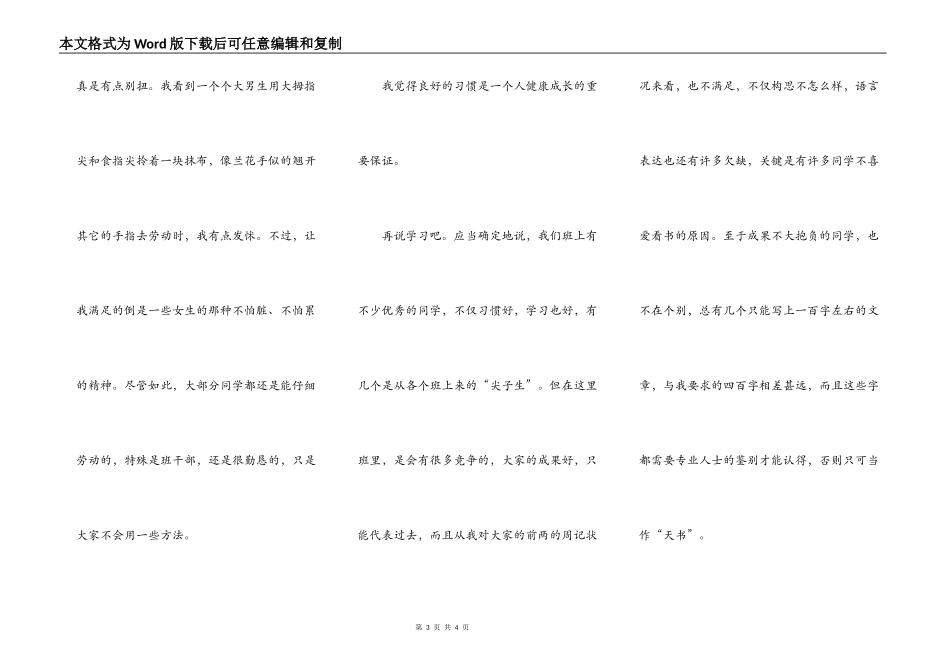 本文格式为Word版下载后可任意编辑和复制

真是有点别扭。我看到一个个大男生用大拇指尖和食指尖拎着一块抹布，像兰花手似的翘开其它的手指去劳动时，我有点发怵。不过，让我满足的倒是一些女生的那种不怕脏、不怕累的精神。尽管如此，大部分同学都还是能仔细劳动的，特殊是班干部，还是很勤恳的，只是大家不会用一些方法。

我觉得良好的习惯是一个人健康成长的重要保证。

再说学习吧。应当确定地说，我们班上有不少优秀的同学，不仅习惯好，学习也好，有几个是从各个班上来的“尖子生”。但在这里班里，是会有很多竞争的，大家的成果好，只能代表过去，而且从我对大家的前两的周记状况来看，也不满足，不仅构思不怎么样，语言表达也还有许多欠缺，关键是有许多同学不喜爱看书的原因。至于成果不大抱负的同学，也不在个别，总有几个只能写上一百字左右的文章，与我要求的四百字相差甚远，而且这些字都需要专业人士的鉴别才能认得，否则只可当作“天书”。

第 3 页 共 4 页